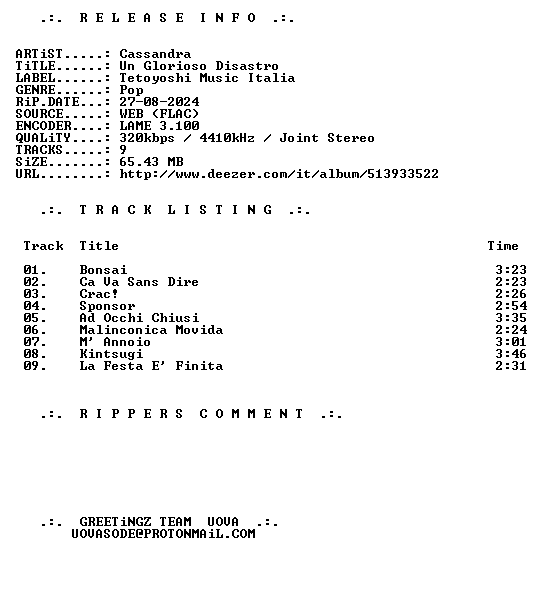 .:. R E L E A S E  I N F O .:.

ARTiST.....: Cassandra
TiTLE......: Un Glorioso Disastro
LABEL......: Tetoyoshi Music Italia
GENRE......: Pop
RiP.DATE...: 27-08-2024
SOURCE.....: WEB (FLAC)
ENCODER....: LAME 3.100
QUALiTY....: 320kbps / 4410kHz / Joint Stereo
TRACKS.....: 9
SiZE.......: 65.43 MB
URL........: http://www.deezer.com/it/album/513933522

.:. T R A C K  L I S T I N G .:.

| Track | Title | Time |
|---|---|---|
| 01. | Bonsai | 3:23 |
| 02. | Ca Va Sans Dire | 2:23 |
| 03. | Crac! | 2:26 |
| 04. | Sponsor | 2:54 |
| 05. | Ad Occhi Chiusi | 3:35 |
| 06. | Malinconica Movida | 2:24 |
| 07. | M' Annoio | 3:01 |
| 08. | Kintsugi | 3:46 |
| 09. | La Festa E' Finita | 2:31 |

.:. R I P P E R S  C O M M E N T .:.

.:. GREETiNGZ TEAM UOVA .:.
UOVASODE@PROTONMAiL.COM